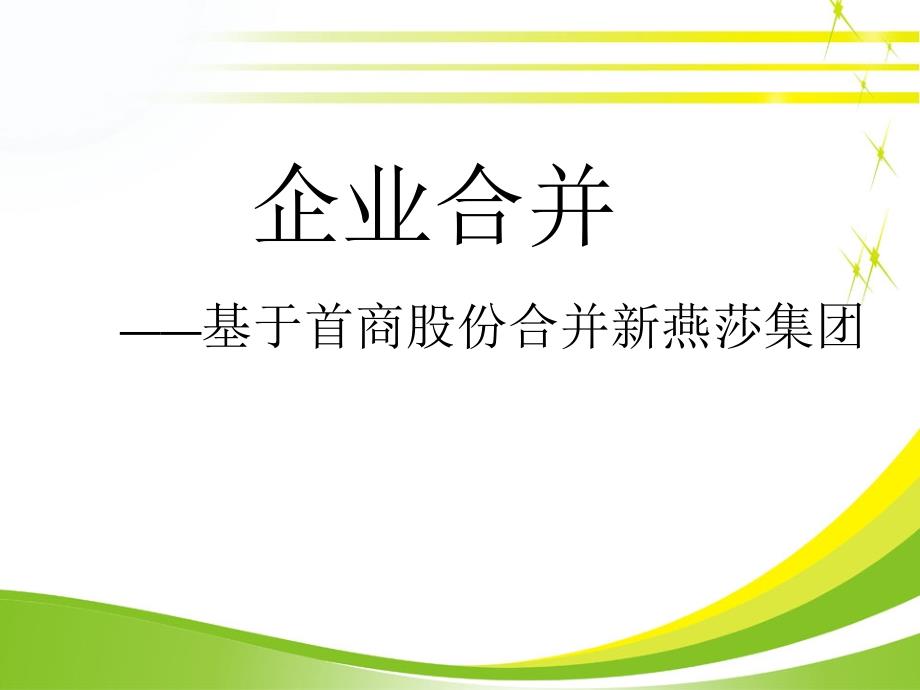 企业合并

——基于首商股份合并新燕莎集团